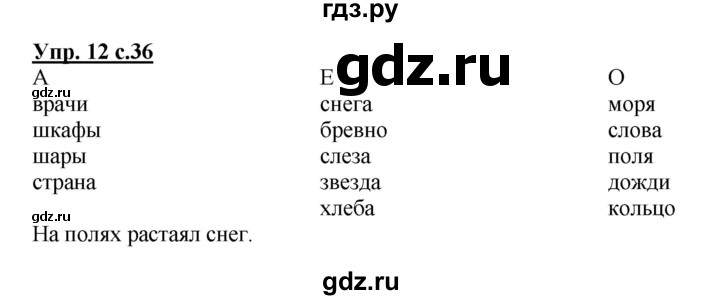 гдз.ру

Упр. 12 с.36

gdz.ru

| А | Е | О |
|---|---|---|
| врачи | снега | моря |
| шкафы | бревно | слова |
| шары | слеза | поля |
| страна | звезда | дожди |
| | хлеба | кольцо |

gdz.ru

gdz.ru

На полях растаял снег.

gdz.ru